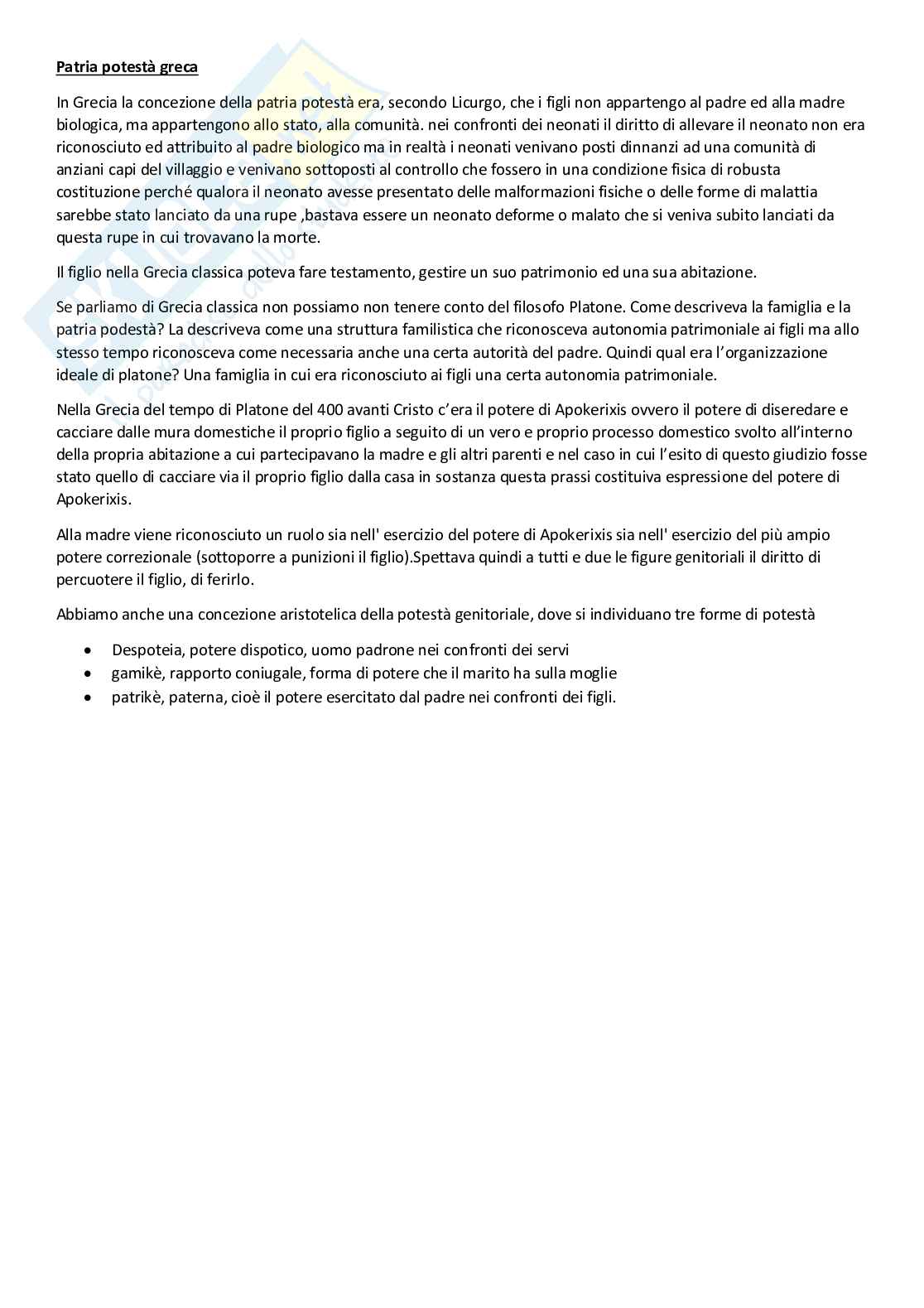 Patria potestà greca

In Grecia la concezione della patria potestà era, secondo Licurgo, che i figli non appartengo al padre ed alla madre biologica, ma appartengono allo stato, alla comunità. nei confronti dei neonati il diritto di allevare il neonato non era riconosciuto ed attribuito al padre biologico ma in realtà i neonati venivano posti dinnanzi ad una comunità di anziani capi del villaggio e venivano sottoposti al controllo che fossero in una condizione fisica di robusta costituzione perché qualora il neonato avesse presentato delle malformazioni fisiche o delle forme di malattia sarebbe stato lanciato da una rupe ,bastava essere un neonato deforme o malato che si veniva subito lanciati da questa rupe in cui trovavano la morte.

Il figlio nella Grecia classica poteva fare testamento, gestire un suo patrimonio ed una sua abitazione.

Se parliamo di Grecia classica non possiamo non tenere conto del filosofo Platone. Come descriveva la famiglia e la patria podestà? La descriveva come una struttura familistica che riconosceva autonomia patrimoniale ai figli ma allo stesso tempo riconosceva come necessaria anche una certa autorità del padre. Quindi qual era l'organizzazione ideale di platone? Una famiglia in cui era riconosciuto ai figli una certa autonomia patrimoniale.

Nella Grecia del tempo di Platone del 400 avanti Cristo c'era il potere di Apokerixis ovvero il potere di diseredare e cacciare dalle mura domestiche il proprio figlio a seguito di un vero e proprio processo domestico svolto all'interno della propria abitazione a cui partecipavano la madre e gli altri parenti e nel caso in cui l'esito di questo giudizio fosse stato quello di cacciare via il proprio figlio dalla casa in sostanza questa prassi costituiva espressione del potere di Apokerixis.

Alla madre viene riconosciuto un ruolo sia nell' esercizio del potere di Apokerixis sia nell' esercizio del più ampio potere correzionale (sottoporre a punizioni il figlio).Spettava quindi a tutti e due le figure genitoriali il diritto di percuotere il figlio, di ferirlo.

Abbiamo anche una concezione aristotelica della potestà genitoriale, dove si individuano tre forme di potestà

• Despoteia, potere dispotico, uomo padrone nei confronti dei servi
• gamikè, rapporto coniugale, forma di potere che il marito ha sulla moglie
• patrikè, paterna, cioè il potere esercitato dal padre nei confronti dei figli.